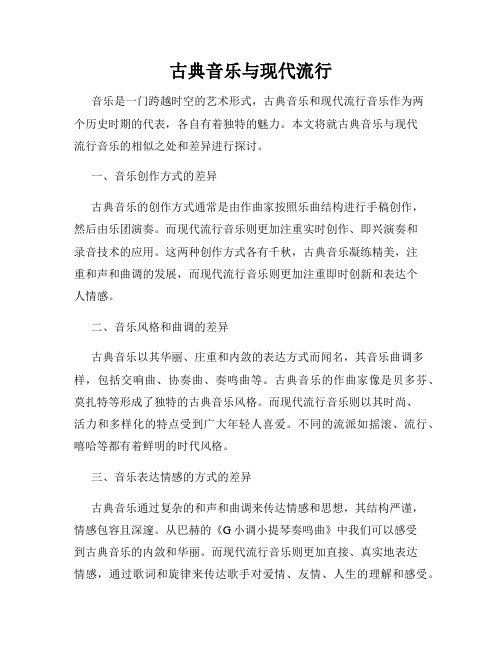 古典音乐与现代流行

音乐是一门跨越时空的艺术形式，古典音乐和现代流行音乐作为两个历史时期的代表，各自有着独特的魅力。本文将就古典音乐与现代流行音乐的相似之处和差异进行探讨。

一、音乐创作方式的差异

古典音乐的创作方式通常是由作曲家按照乐曲结构进行手稿创作，然后由乐团演奏。而现代流行音乐则更加注重实时创作、即兴演奏和录音技术的应用。这两种创作方式各有千秋，古典音乐凝练精美，注重和声和曲调的发展，而现代流行音乐则更加注重即时创新和表达个人情感。

二、音乐风格和曲调的差异

古典音乐以其华丽、庄重和内敛的表达方式而闻名，其音乐曲调多样，包括交响曲、协奏曲、奏鸣曲等。古典音乐的作曲家像是贝多芬、莫扎特等形成了独特的古典音乐风格。而现代流行音乐则以其时尚、活力和多样化的特点受到广大年轻人喜爱。不同的流派如摇滚、流行、嘻哈等都有着鲜明的时代风格。

三、音乐表达情感的方式的差异

古典音乐通过复杂的和声和曲调来传达情感和思想，其结构严谨，情感包容且深邃。从巴赫的《G小调小提琴奏鸣曲》中我们可以感受到古典音乐的内敛和华丽。而现代流行音乐则更加直接、真实地表达情感，通过歌词和旋律来传达歌手对爱情、友情、人生的理解和感受。